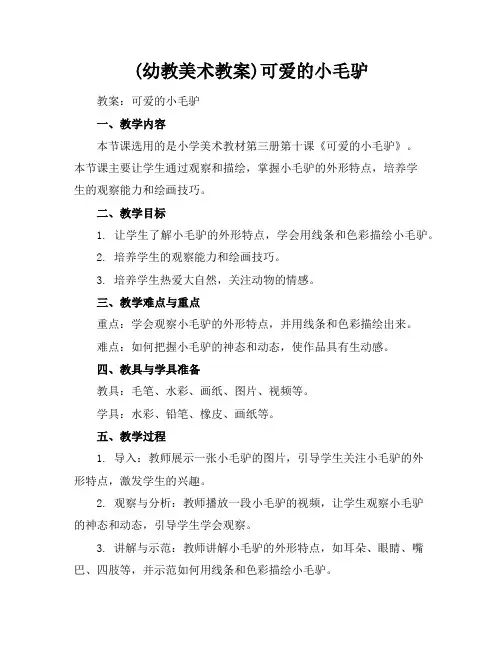 (幼教美术教案)可爱的小毛驴

教案：可爱的小毛驴

一、教学内容

本节课选用的是小学美术教材第三册第十课《可爱的小毛驴》。本节课主要让学生通过观察和描绘，掌握小毛驴的外形特点，培养学生的观察能力和绘画技巧。

二、教学目标

1. 让学生了解小毛驴的外形特点，学会用线条和色彩描绘小毛驴。

2. 培养学生的观察能力和绘画技巧。

3. 培养学生热爱大自然，关注动物的情感。

三、教学难点与重点

重点：学会观察小毛驴的外形特点，并用线条和色彩描绘出来。

难点：如何把握小毛驴的神态和动态，使作品具有生动感。

四、教具与学具准备

教具：毛笔、水彩、画纸、图片、视频等。

学具：水彩、铅笔、橡皮、画纸等。

五、教学过程

1. 导入：教师展示一张小毛驴的图片，引导学生关注小毛驴的外形特点，激发学生的兴趣。

2. 观察与分析：教师播放一段小毛驴的视频，让学生观察小毛驴的神态和动态，引导学生学会观察。

3. 讲解与示范：教师讲解小毛驴的外形特点，如耳朵、眼睛、嘴巴、四肢等，并示范如何用线条和色彩描绘小毛驴。